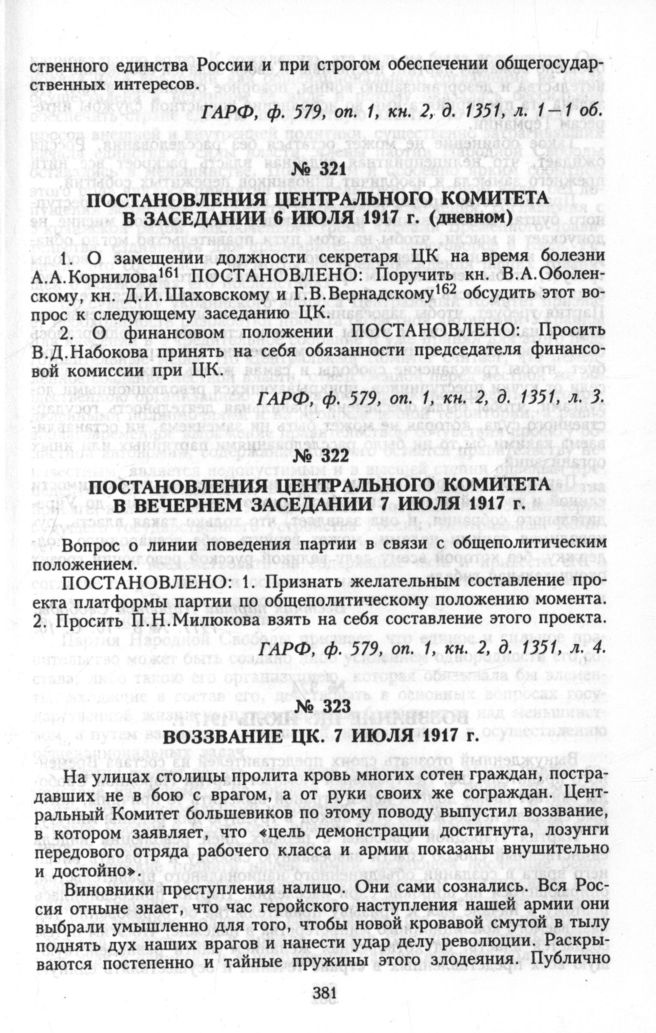 ственного единства России и при строгом обеспечении общегосударственных интересов.

ГАРФ, ф. 579, оп. 1, кн. 2, д. 1351, л. 1—1 об.

№ 321

ПОСТАНОВЛЕНИЯ ЦЕНТРАЛЬНОГО КОМИТЕТА В ЗАСЕДАНИИ 6 ИЮЛЯ 1917 г. (дневном)

1. О замещении должности секретаря ЦК на время болезни А.А.Корнилова$^{161}$ ПОСТАНОВЛЕНО: Поручить кн. В.А.Оболенскому, кн. Д.И.Шаховскому и Г.В.Вернадскому$^{162}$ обсудить этот вопрос к следующему заседанию ЦК.

2. О финансовом положении ПОСТАНОВЛЕНО: Просить В.Д.Набокова принять на себя обязанности председателя финансовой комиссии при ЦК.

ГАРФ, ф. 579, оп. 1, кн. 2, д. 1351, л. 3.

№ 322

ПОСТАНОВЛЕНИЯ ЦЕНТРАЛЬНОГО КОМИТЕТА В ВЕЧЕРНЕМ ЗАСЕДАНИИ 7 ИЮЛЯ 1917 г.

Вопрос о линии поведения партии в связи с общеполитическим положением.

ПОСТАНОВЛЕНО: 1. Признать желательным составление проекта платформы партии по общеполитическому положению момента. 2. Просить П.Н.Милюкова взять на себя составление этого проекта.

ГАРФ, ф. 579, оп. 1, кн. 2, д. 1351, л. 4.

№ 323

ВОЗЗВАНИЕ ЦК. 7 ИЮЛЯ 1917 г.

На улицах столицы пролита кровь многих сотен граждан, пострадавших не в бою с врагом, а от руки своих же сограждан. Центральный Комитет большевиков по этому поводу выпустил воззвание, в котором заявляет, что «цель демонстрации достигнута, лозунги передового отряда рабочего класса и армии показаны внушительно и достойно».

Виновники преступления налицо. Они сами сознались. Вся Россия отныне знает, что час геройского наступления нашей армии они выбрали умышленно для того, чтобы новой кровавой смутой в тылу поднять дух наших врагов и нанести удар делу революции. Раскрываются постепенно и тайные пружины этого злодеяния. Публично

381